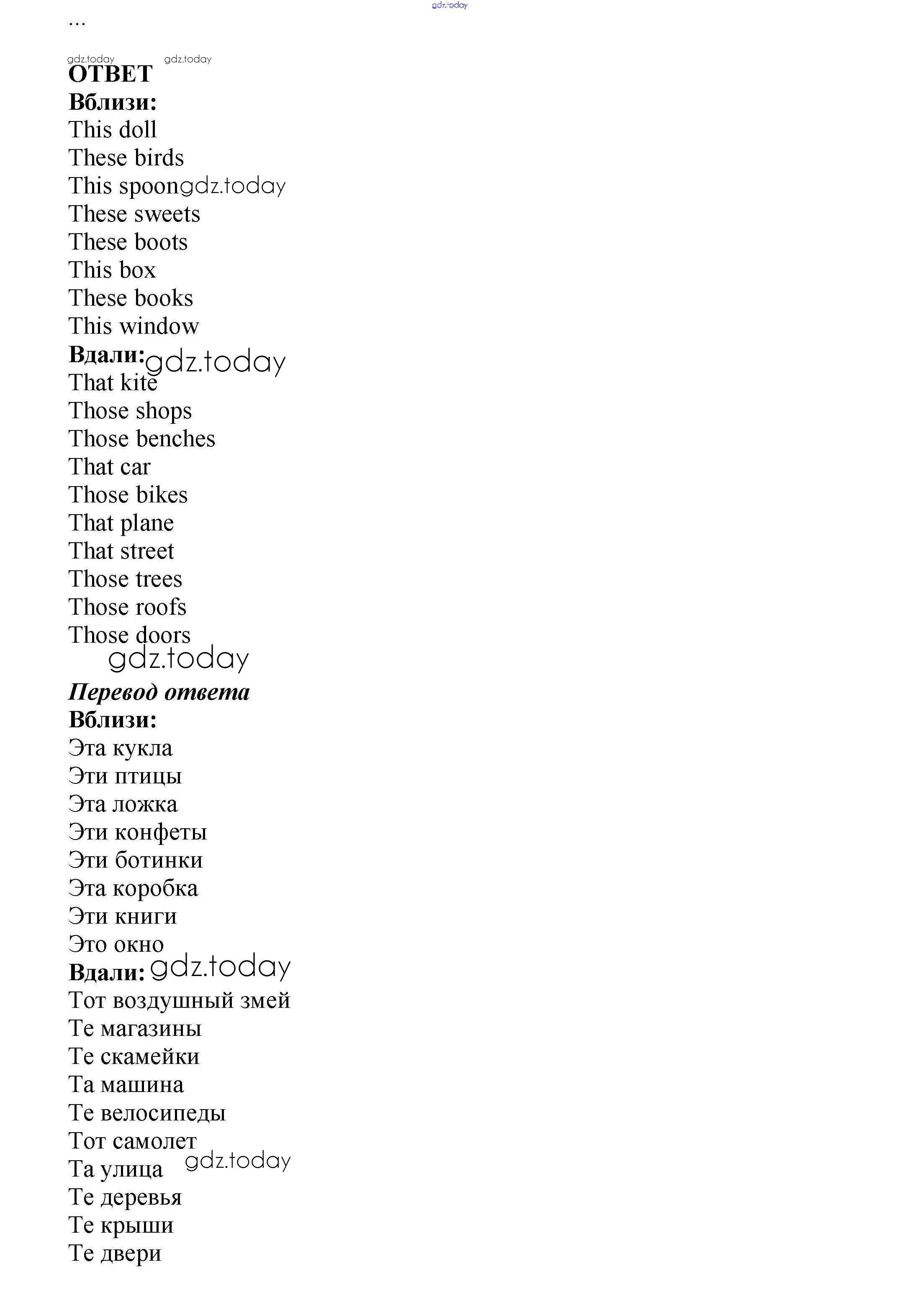 gdz.today

...

gdz.today gdz.today

ОТВЕТ

Вблизи:

This doll
These birds
This spoon gdz.today
These sweets
These boots
This box
These books
This window

Вдали: gdz.today

That kite
Those shops
Those benches
That car
Those bikes
That plane
That street
Those trees
Those roofs
Those doors

gdz.today

Перевод ответа

Вблизи:

Эта кукла
Эти птицы
Эта ложка
Эти конфеты
Эти ботинки
Эта коробка
Эти книги
Это окно

Вдали: gdz.today

Тот воздушный змей
Те магазины
Те скамейки
Та машина
Те велосипеды
Тот самолет
Та улица gdz.today
Те деревья
Те крыши
Те двери